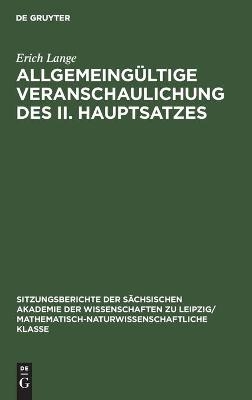 DE GRUYTER

Erich Lange

ALLGEMEINGÜLTIGE VERANSCHAULICHUNG DES II. HAUPTSATZES

SITZUNGSBERICHTE DER SÄCHSISCHEN AKADEMIE DER WISSENSCHAFTEN ZU LEIPZIG/ MATHEMATISCH-NATURWISSENSCHAFTLICHE KLASSE

DE G